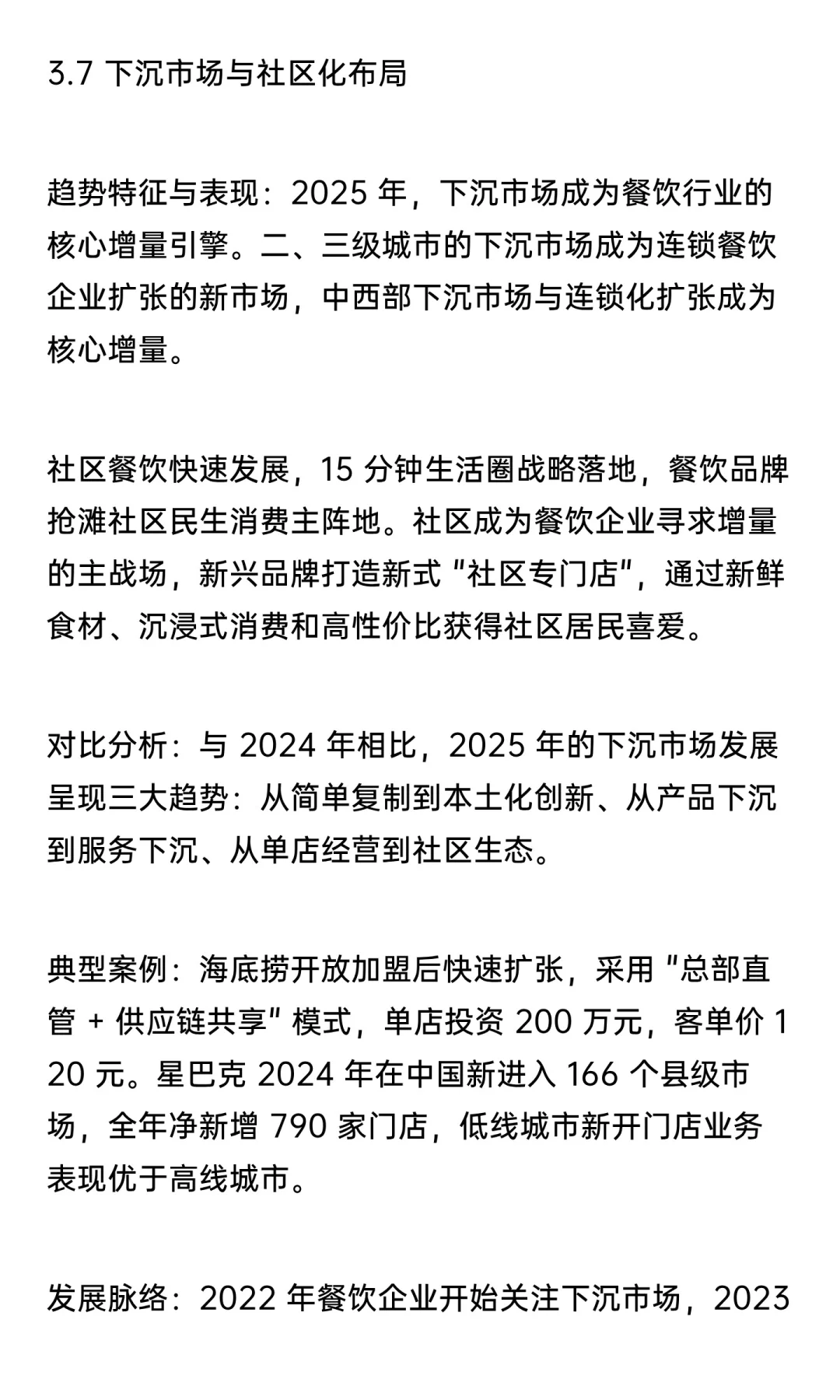 3.7 下沉市场与社区化布局

趋势特征与表现：2025 年，下沉市场成为餐饮行业的核心增量引擎。二、三级城市的下沉市场成为连锁餐饮企业扩张的新市场，中西部下沉市场与连锁化扩张成为核心增量。

社区餐饮快速发展，15 分钟生活圈战略落地，餐饮品牌抢滩社区民生消费主阵地。社区成为餐饮企业寻求增量的主战场，新兴品牌打造新式 "社区专门店"，通过新鲜食材、沉浸式消费和高性价比获得社区居民喜爱。

对比分析：与 2024 年相比，2025 年的下沉市场发展呈现三大趋势：从简单复制到本土化创新、从产品下沉到服务下沉、从单店经营到社区生态。

典型案例：海底捞开放加盟后快速扩张，采用 "总部直管 + 供应链共享" 模式，单店投资 200 万元，客单价 120 元。星巴克 2024 年在中国新进入 166 个县级市场，全年净新增 790 家门店，低线城市新开门店业务表现优于高线城市。

发展脉络：2022 年餐饮企业开始关注下沉市场，2023